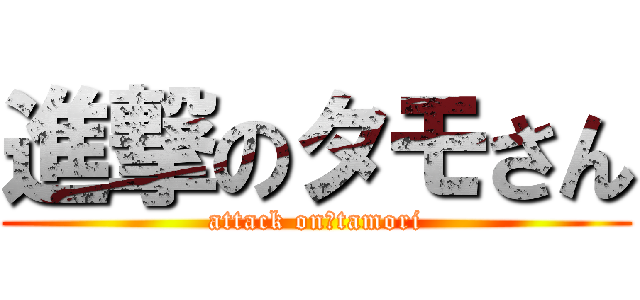 進撃のタモさん
attack on?tamori